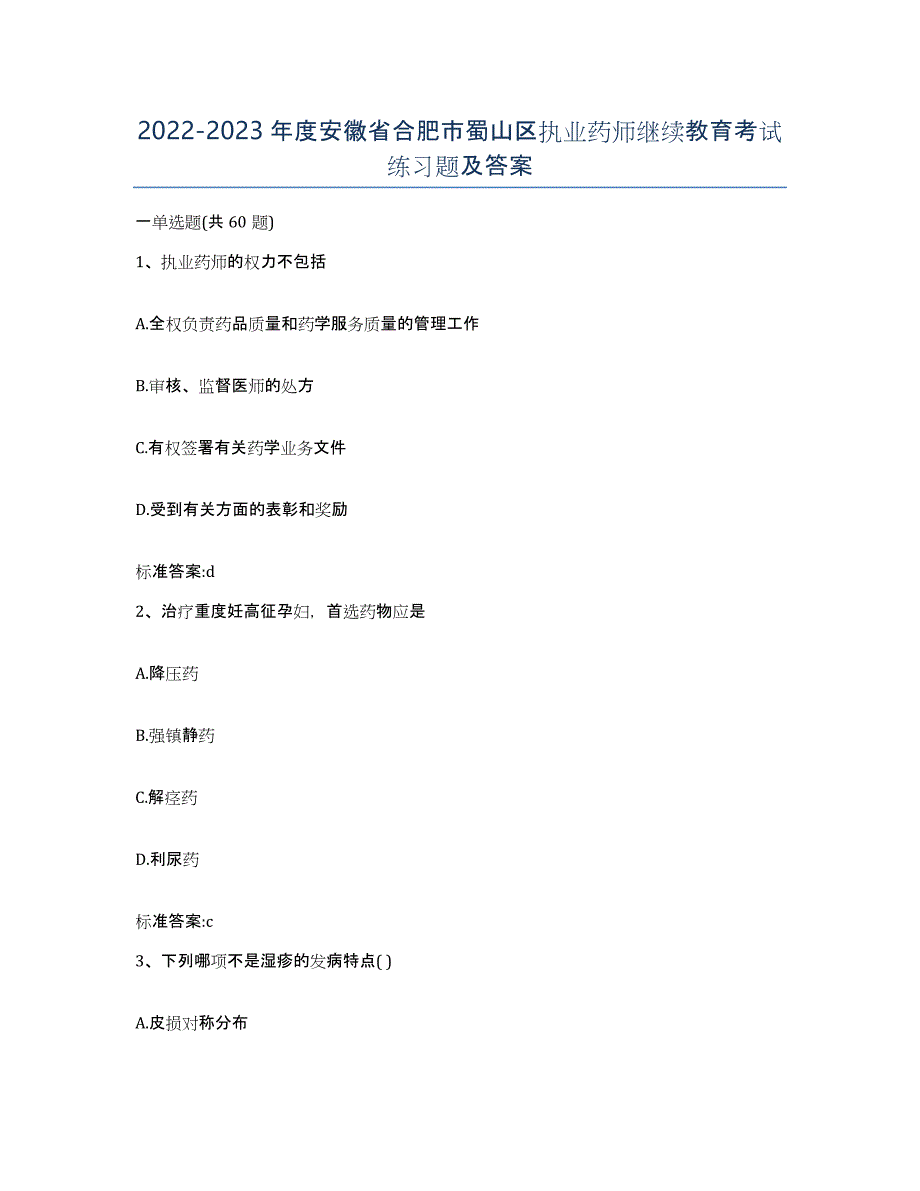 2022-2023年度安徽省合肥市蜀山区执业药师继续教育考试练习题及答案

一单选题(共60题)

1、执业药师的权力不包括

A.全权负责药品质量和药学服务质量的管理工作

B.审核、监督医师的处方

C.有权签署有关药学业务文件

D.受到有关方面的表彰和奖励

标准答案:d

2、治疗重度妊高征孕妇，首选药物应是

A.降压药

B.强镇静药

C.解痉药

D.利尿药

标准答案:c

3、下列哪项不是湿疹的发病特点( )

A.皮损对称分布